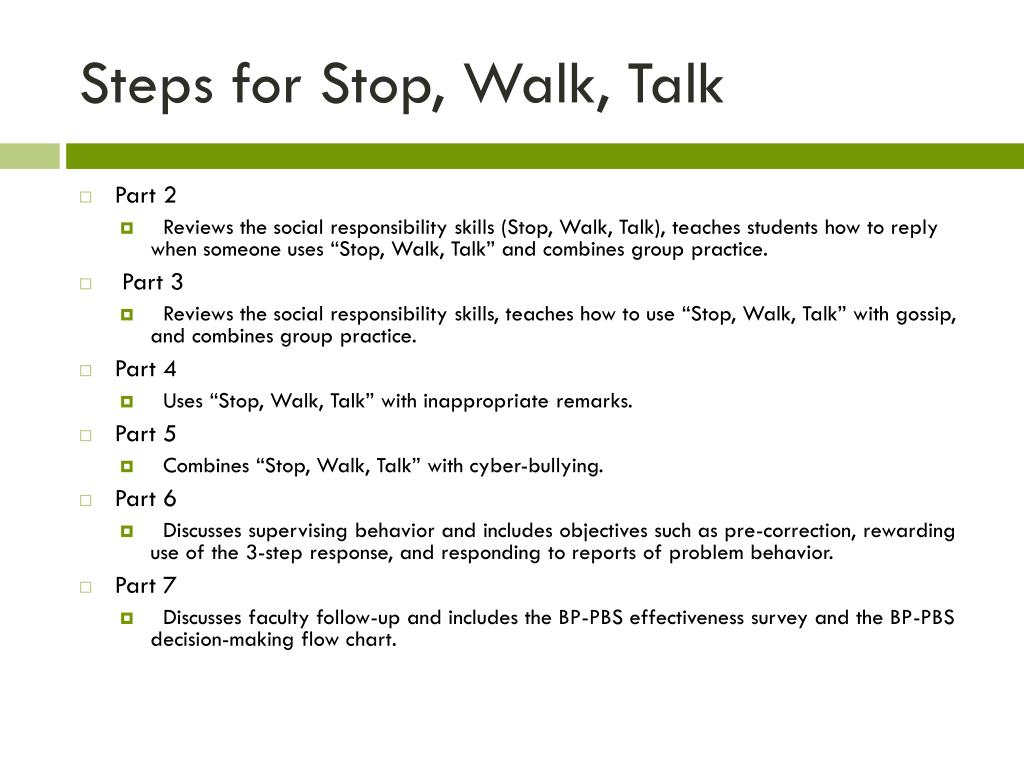 Steps for Stop, Walk, Talk

Part 2

Reviews the social responsibility skills (Stop, Walk, Talk), teaches students how to reply when someone uses “Stop, Walk, Talk” and combines group practice.

Part 3

Reviews the social responsibility skills, teaches how to use “Stop, Walk, Talk” with gossip, and combines group practice.

Part 4

Uses “Stop, Walk, Talk” with inappropriate remarks.

Part 5

Combines “Stop, Walk, Talk” with cyber-bullying.

Part 6

Discusses supervising behavior and includes objectives such as pre-correction, rewarding use of the 3-step response, and responding to reports of problem behavior.

Part 7

Discusses faculty follow-up and includes the BP-PBS effectiveness survey and the BP-PBS decision-making flow chart.